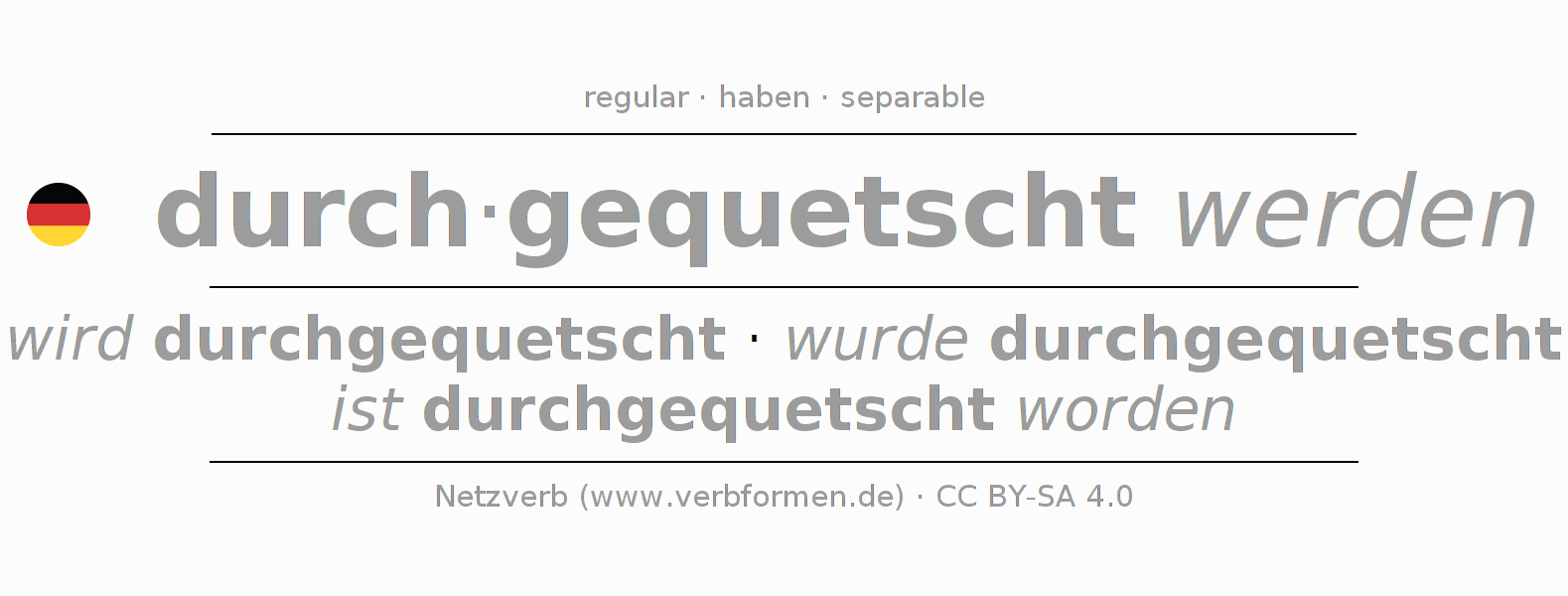 regular · haben · separable

durch·gequetscht werden

wird durchgequetscht · wurde durchgequetscht
ist durchgequetscht worden

Netzverb (www.verbformen.de) · CC BY-SA 4.0